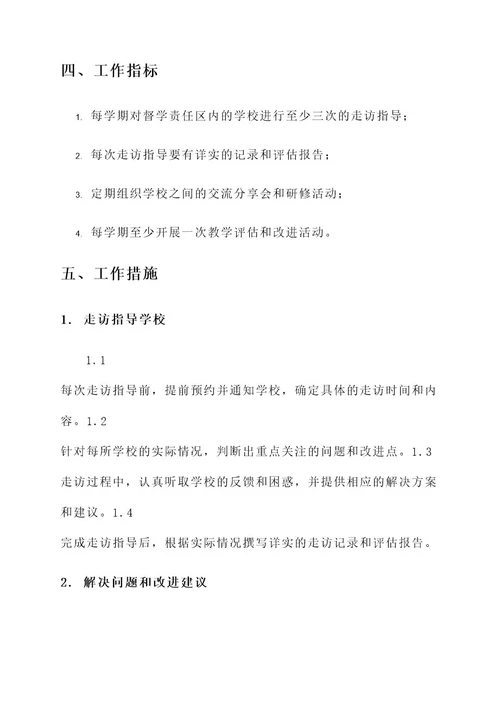 四、工作指标

1. 每学期对督学责任区内的学校进行至少三次的走访指导；

2. 每次走访指导要有详实的记录和评估报告；

3. 定期组织学校之间的交流分享会和研修活动；

4. 每学期至少开展一次教学评估和改进活动。

五、工作措施

1. 走访指导学校

1.1
每次走访指导前，提前预约并通知学校，确定具体的走访时间和内容。1.2
针对每所学校的实际情况，判断出重点关注的问题和改进点。1.3
走访过程中，认真听取学校的反馈和困惑，并提供相应的解决方案和建议。1.4
完成走访指导后，根据实际情况撰写详实的走访记录和评估报告。

2. 解决问题和改进建议